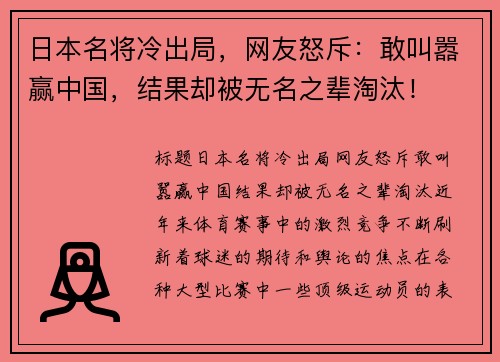 日本名将冷出局，网友怒斥：敢叫嚣赢中国，结果却被无名之辈淘汰！

标题日本名将冷出局网友怒斥敢叫嚣赢中国结果却被无名之辈淘汰近年来体育赛事中的激烈竞争不断刷新着球迷的期待和舆论的焦点在各种大型比赛中一些顶级运动员的表